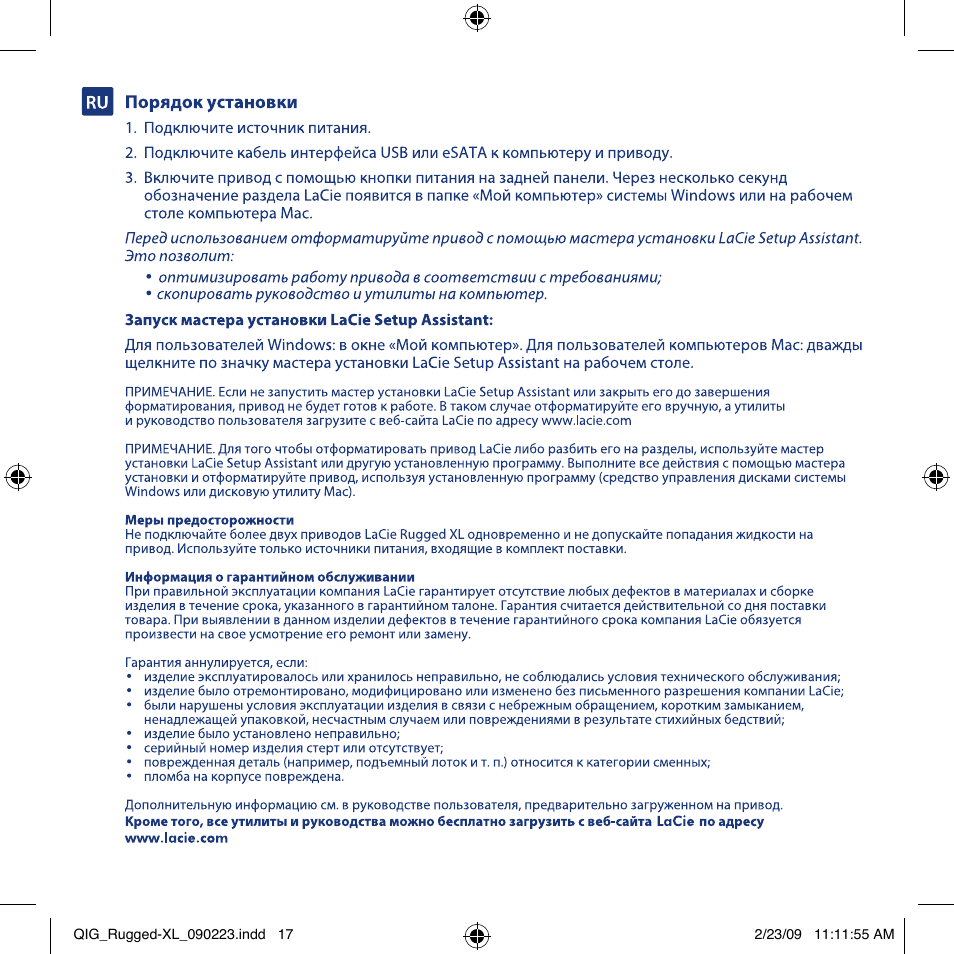 RU Порядок установки

1. Подключите источник питания.

2. Подключите кабель интерфейса USB или eSATA к компьютеру и приводу.

3. Включите привод с помощью кнопки питания на задней панели. Через несколько секунд обозначение раздела LaCie появится в папке «Мой компьютер» системы Windows или на рабочем столе компьютера Mac.

Перед использованием отформатируйте привод с помощью мастера установки LaCie Setup Assistant. Это позволит:

• оптимизировать работу привода в соответствии с требованиями;
• скопировать руководство и утилиты на компьютер.

Запуск мастера установки LaCie Setup Assistant:

Для пользователей Windows: в окне «Мой компьютер». Для пользователей компьютеров Mac: дважды щелкните по значку мастера установки LaCie Setup Assistant на рабочем столе.

ПРИМЕЧАНИЕ. Если не запустить мастер установки LaCie Setup Assistant или закрыть его до завершения форматирования, привод не будет готов к работе. В таком случае отформатируйте его вручную, а утилиты и руководство пользователя загрузите с веб-сайта LaCie по адресу www.lacie.com

ПРИМЕЧАНИЕ. Для того чтобы отформатировать привод LaCie либо разбить его на разделы, используйте мастер установки LaCie Setup Assistant или другую установленную программу. Выполните все действия с помощью мастера установки и отформатируйте привод, используя установленную программу (средство управления дисками системы Windows или дисковую утилиту Mac).

Меры предосторожности
Не подключайте более двух приводов LaCie Rugged XL одновременно и не допускайте попадания жидкости на привод. Используйте только источники питания, входящие в комплект поставки.

Информация о гарантийном обслуживании
При правильной эксплуатации компания LaCie гарантирует отсутствие любых дефектов в материалах и сборке изделия в течение срока, указанного в гарантийном талоне. Гарантия считается действительной со дня поставки товара. При выявлении в данном изделии дефектов в течение гарантийного срока компания LaCie обязуется произвести на свое усмотрение его ремонт или замену.

Гарантия аннулируется, если:
• изделие эксплуатировалось или хранилось неправильно, не соблюдались условия технического обслуживания;
• изделие было отремонтировано, модифицировано или изменено без письменного разрешения компании LaCie;
• были нарушены условия эксплуатации изделия в связи с небрежным обращением, коротким замыканием, ненадлежащей упаковкой, несчастным случаем или повреждениями в результате стихийных бедствий;
• изделие было установлено неправильно;
• серийный номер изделия стерт или отсутствует;
• поврежденная деталь (например, подъемный лоток и т. п.) относится к категории сменных;
• пломба на корпусе повреждена.

Дополнительную информацию см. в руководстве пользователя, предварительно загруженном на привод.
Кроме того, все утилиты и руководства можно бесплатно загрузить с веб-сайта LaCie по адресу www.lacie.com

QIG_Rugged-XL_090223.indd 17 2/23/09 11:11:55 AM